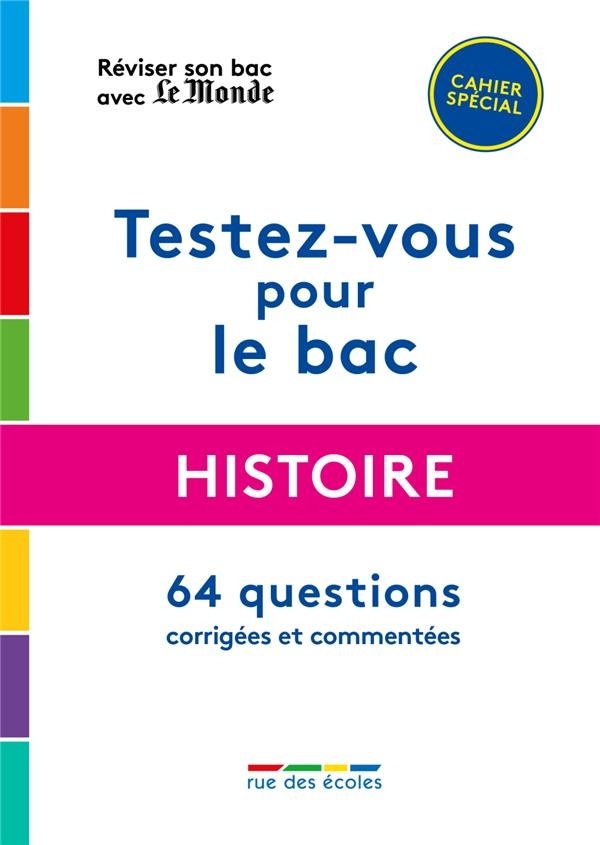 Réviser son bac avec Le Monde

CAHIER SPÉCIAL

Testez-vous pour le bac

HISTOIRE

64 questions
corrigées et commentées

rue des écoles